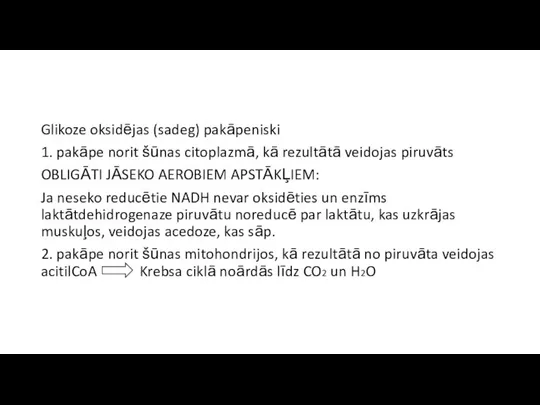 Glikoze oksidējas (sadeg) pakāpeniski

1. pakāpe norit šūnas citoplazmā, kā rezultātā veidojas piruvāts

OBLIGĀTI JĀSEKO AEROBIEM APSTĀKĻIEM:

Ja neseko reducētie NADH nevar oksidēties un enzīms laktātdehidrogenaze piruvātu noreducē par laktātu, kas uzkrājas muskuļos, veidojas acedoze, kas sāp.

2. pakāpe norit šūnas mitohondrijos, kā rezultātā no piruvāta veidojas acitilCoA Krebsa ciklā noārdās līdz $CO_2$ un $H_2O$